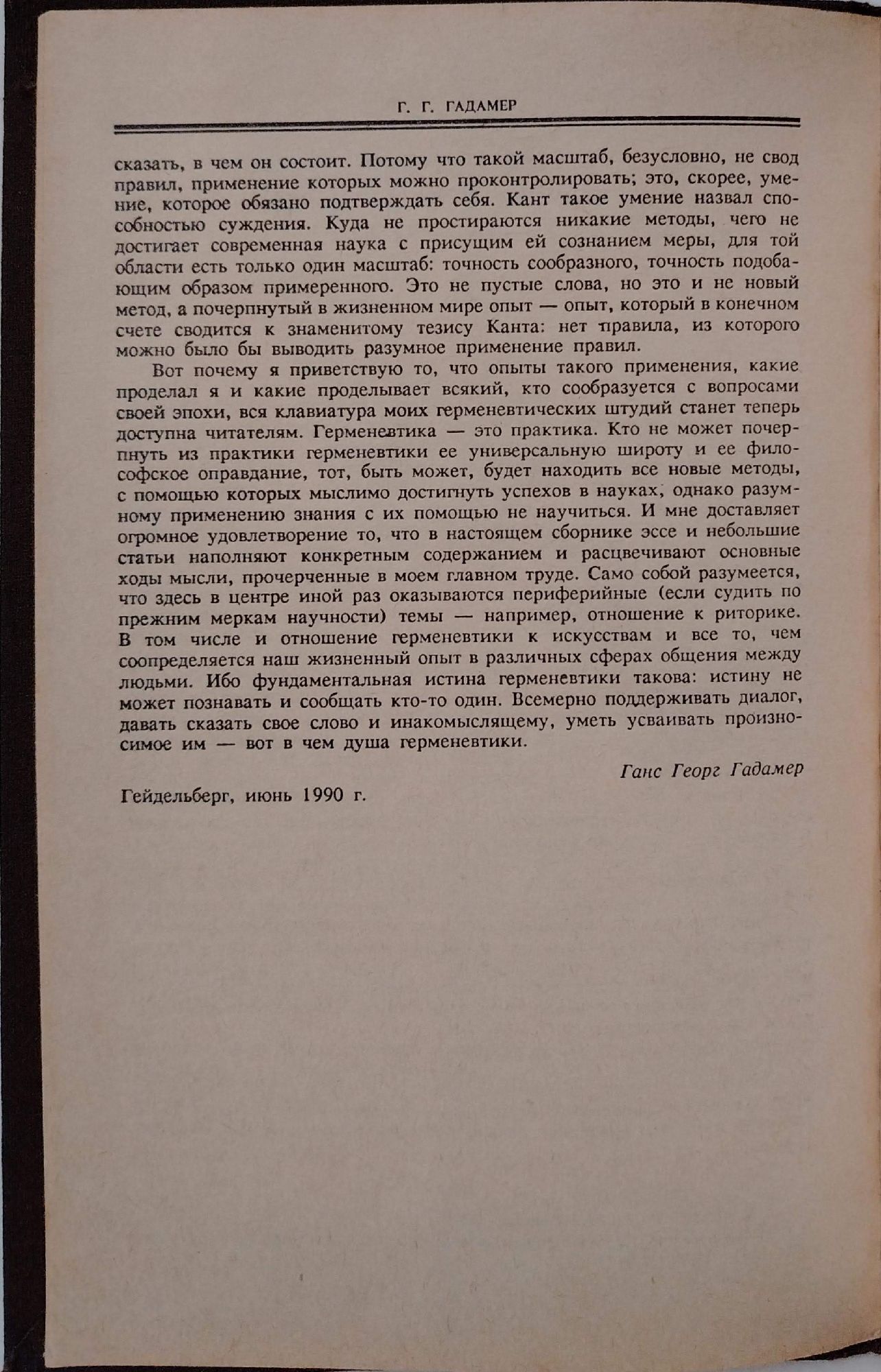 Г. Г. ГАДАМЕР

сказать, в чем он состоит. Потому что такой масштаб, безусловно, не свод правил, применение которых можно проконтролировать; это, скорее, умение, которое обязано подтверждать себя. Кант такое умение назвал способностью суждения. Куда не простираются никакие методы, чего не достигает современная наука с присущим ей сознанием меры, для той области есть только один масштаб: точность сообразного, точность подобающим образом примеренного. Это не пустые слова, но это и не новый метод, а почерпнутый в жизненном мире опыт — опыт, который в конечном счете сводится к знаменитому тезису Канта: нет правила, из которого можно было бы выводить разумное применение правил.

Вот почему я приветствую то, что опыты такого применения, какие проделал я и какие проделывает всякий, кто сообразуется с вопросами своей эпохи, вся клавиатура моих герменевтических штудий станет теперь доступна читателям. Герменевтика — это практика. Кто не может почерпнуть из практики герменевтики ее универсальную широту и ее философское оправдание, тот, быть может, будет находить все новые методы, с помощью которых мыслимо достигнуть успехов в науках, однако разумному применению знания с их помощью не научиться. И мне доставляет огромное удовлетворение то, что в настоящем сборнике эссе и небольшие статьи наполняют конкретным содержанием и расцвечивают основные ходы мысли, прочерченные в моем главном труде. Само собой разумеется, что здесь в центре иной раз оказываются периферийные (если судить по прежним меркам научности) темы — например, отношение к риторике. В том числе и отношение герменевтики к искусствам и все то, чем соопределяется наш жизненный опыт в различных сферах общения между людьми. Ибо фундаментальная истина герменевтики такова: истину не может познавать и сообщать кто-то один. Всемерно поддерживать диалог, давать сказать свое слово и инакомыслящему, уметь усваивать произносимое им — вот в чем душа герменевтики.

Ганс Георг Гадамер

Гейдельберг, июнь 1990 г.